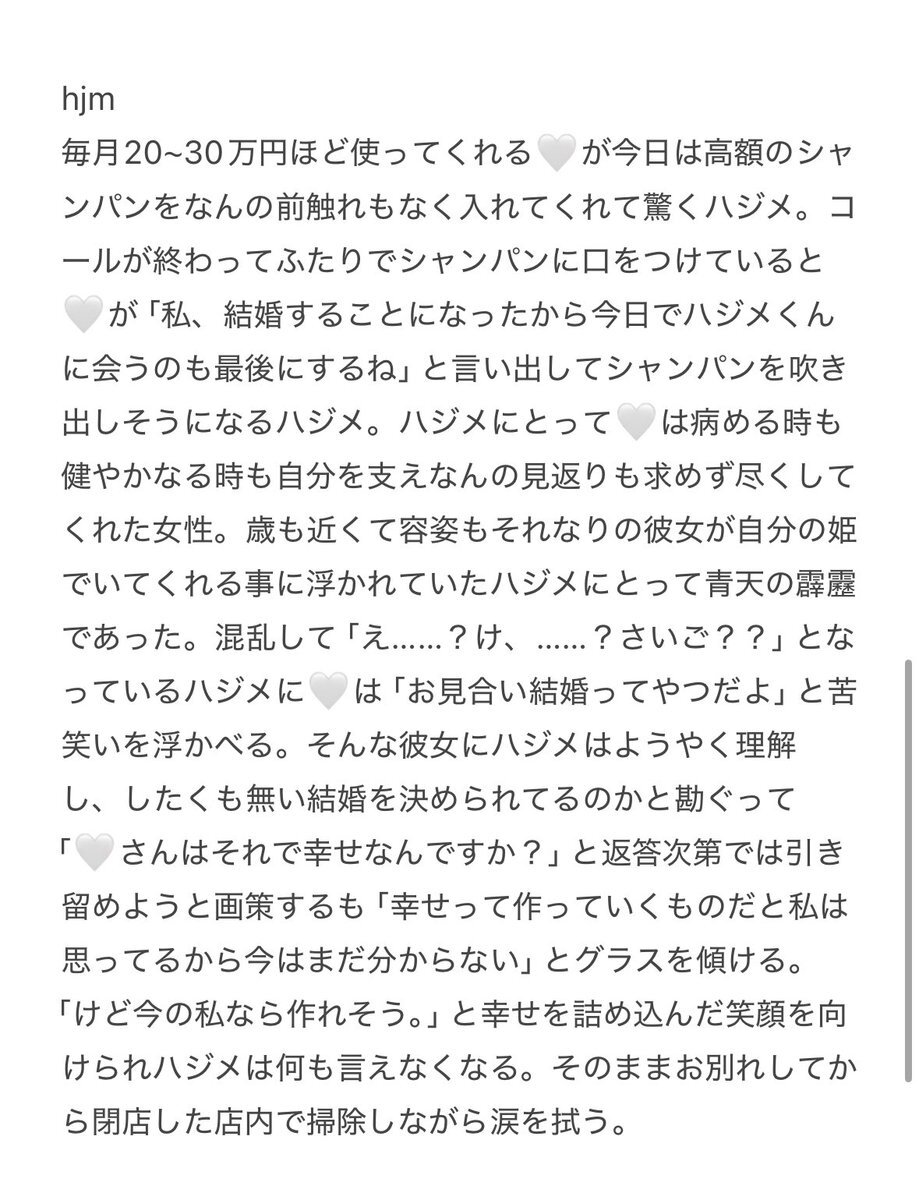 hjm
毎月20~30万円ほど使ってくれる🤍が今日は高額のシャンパンをなんの前触れもなく入れてくれて驚くハジメ。コールが終わってふたりでシャンパンに口をつけていると🤍が「私、結婚することになったから今日でハジメくんに会うのも最後にするね」と言い出してシャンパンを吹き出しそうになるハジメ。ハジメにとって🤍は病める時も健やかなる時も自分を支えなんの見返りも求めず尽くしてくれた女性。歳も近くて容姿もそれなりの彼女が自分の姫でいてくれる事に浮かれていたハジメにとって青天の霹靂であった。混乱して「え……？け、……？さいご？？」となっているハジメに🤍は「お見合い結婚ってやつだよ」と苦笑いを浮かべる。そんな彼女にハジメはようやく理解し、したくも無い結婚を決められてるのかと勘ぐって「🤍さんはそれで幸せなんですか？」と返答次第では引き留めようと画策するも「幸せって作っていくものだと私は思ってるから今はまだ分からない」とグラスを傾ける。「けど今の私なら作れそう。」と幸せを詰め込んだ笑顔を向けられハジメは何も言えなくなる。そのままお別れしてから閉店した店内で掃除しながら涙を拭う。